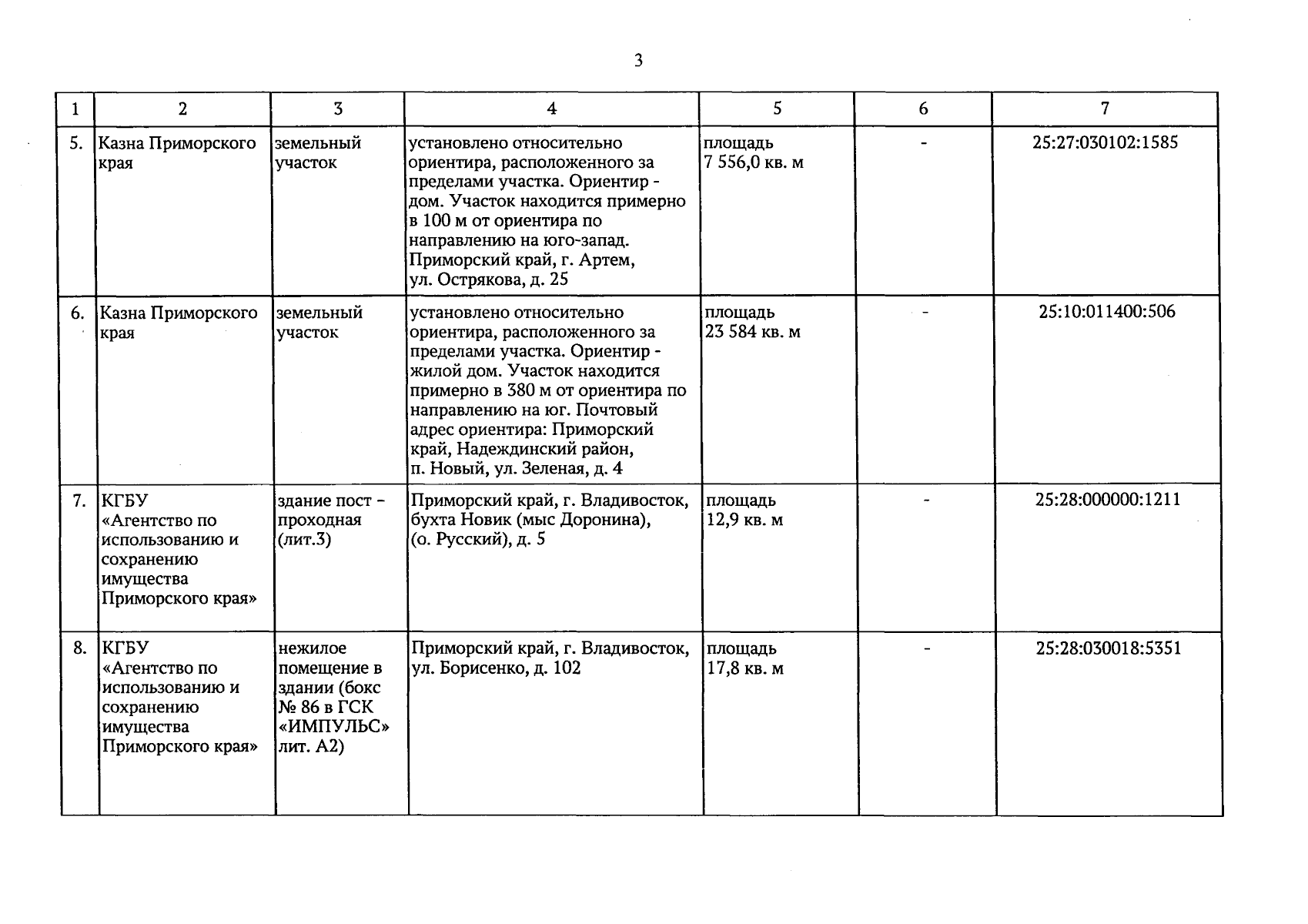 3

| 1 | 2 | 3 | 4 | 5 | 6 | 7 |
|---|---|---|---|---|---|---|
| 5. | Казна Приморского края | земельный участок | установлено относительно ориентира, расположенного за пределами участка. Ориентир - дом. Участок находится примерно в 100 м от ориентира по направлению на юго-запад. Приморский край, г. Артем, ул. Острякова, д. 25 | площадь 7 556,0 кв. м | - | 25:27:030102:1585 |
| 6. | Казна Приморского края | земельный участок | установлено относительно ориентира, расположенного за пределами участка. Ориентир - жилой дом. Участок находится примерно в 380 м от ориентира по направлению на юг. Почтовый адрес ориентира: Приморский край, Надеждинский район, п. Новый, ул. Зеленая, д. 4 | площадь 23 584 кв. м | - | 25:10:011400:506 |
| 7. | КГБУ «Агентство по использованию и сохранению имущества Приморского края» | здание пост - проходная (лит.3) | Приморский край, г. Владивосток, бухта Новик (мыс Доронина), (о. Русский), д. 5 | площадь 12,9 кв. м | - | 25:28:000000:1211 |
| 8. | КГБУ «Агентство по использованию и сохранению имущества Приморского края» | нежилое помещение в здании (бокс № 86 в ГСК «ИМПУЛЬС» лит. А2) | Приморский край, г. Владивосток, ул. Борисенко, д. 102 | площадь 17,8 кв. м | - | 25:28:030018:5351 |